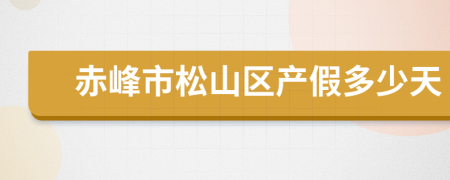 赤峰市松山区产假多少天